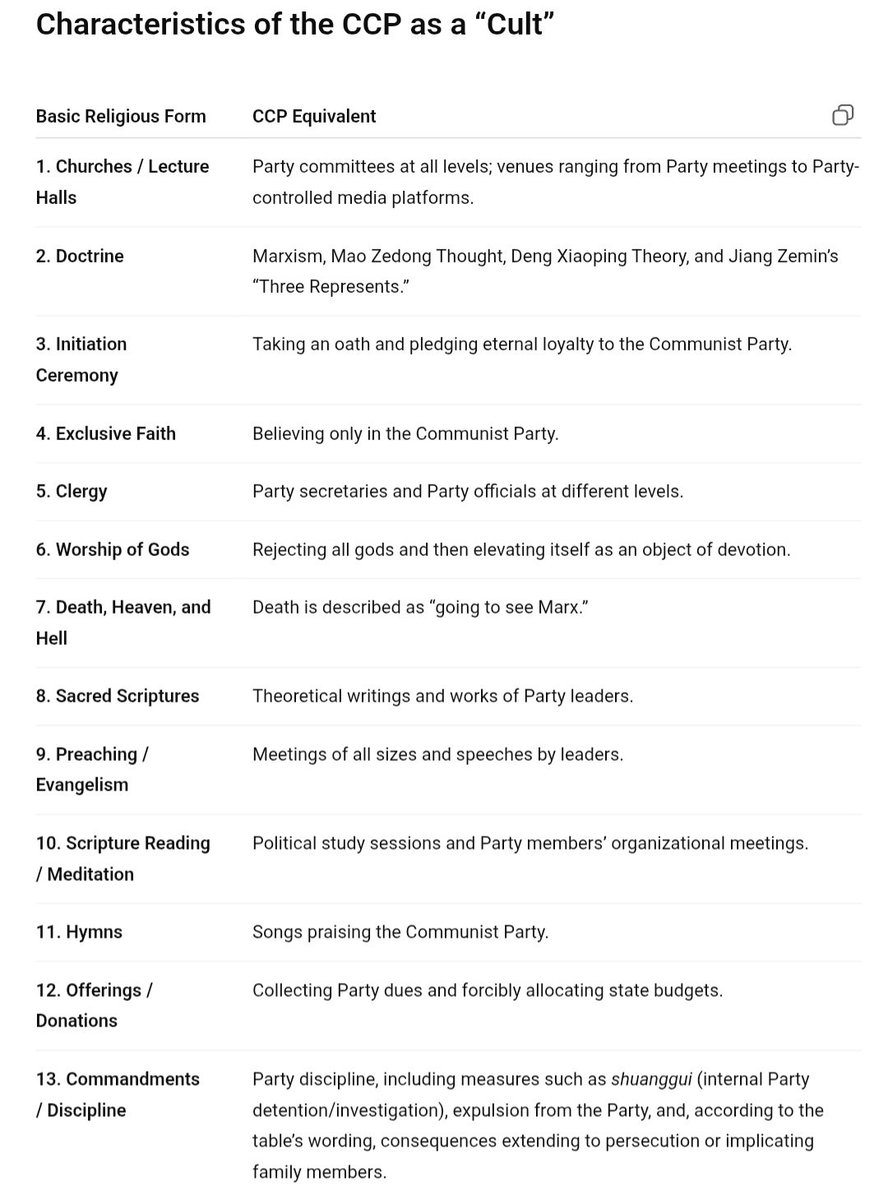 Characteristics of the CCP as a “Cult”

| Basic Religious Form | CCP Equivalent |
|---|---|
| 1. Churches / Lecture Halls | Party committees at all levels; venues ranging from Party meetings to Party-controlled media platforms. |
| 2. Doctrine | Marxism, Mao Zedong Thought, Deng Xiaoping Theory, and Jiang Zemin’s “Three Represents.” |
| 3. Initiation Ceremony | Taking an oath and pledging eternal loyalty to the Communist Party. |
| 4. Exclusive Faith | Believing only in the Communist Party. |
| 5. Clergy | Party secretaries and Party officials at different levels. |
| 6. Worship of Gods | Rejecting all gods and then elevating itself as an object of devotion. |
| 7. Death, Heaven, and Hell | Death is described as “going to see Marx.” |
| 8. Sacred Scriptures | Theoretical writings and works of Party leaders. |
| 9. Preaching / Evangelism | Meetings of all sizes and speeches by leaders. |
| 10. Scripture Reading / Meditation | Political study sessions and Party members’ organizational meetings. |
| 11. Hymns | Songs praising the Communist Party. |
| 12. Offerings / Donations | Collecting Party dues and forcibly allocating state budgets. |
| 13. Commandments / Discipline | Party discipline, including measures such as shuanggui (internal Party detention/investigation), expulsion from the Party, and, according to the table’s wording, consequences extending to persecution or implicating family members. |